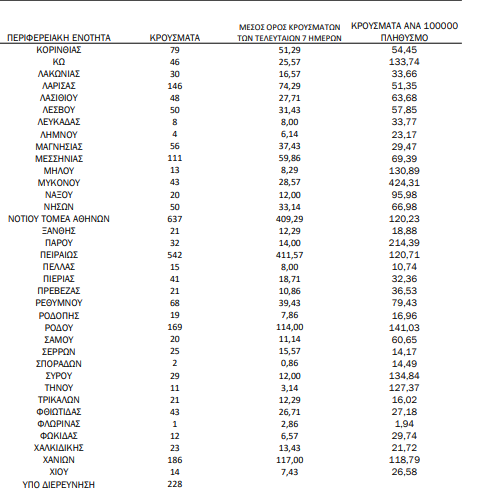 | ΠΕΡΙΦΕΡΕΙΑΚΗ ΕΝΟΤΗΤΑ | ΚΡΟΥΣΜΑΤΑ | ΜΕΣΟΣ ΟΡΟΣ ΚΡΟΥΣΜΑΤΩΝ ΤΩΝ ΤΕΛΕΥΤΑΙΩΝ 7 ΗΜΕΡΩΝ | ΚΡΟΥΣΜΑΤΑ ΑΝΑ 100000 ΠΛΗΘΥΣΜΟ |
|---|---|---|---|
| ΚΟΡΙΝΘΙΑΣ | 79 | 51,29 | 54,45 |
| ΚΩ | 46 | 25,57 | 133,74 |
| ΛΑΚΩΝΙΑΣ | 30 | 16,57 | 33,66 |
| ΛΑΡΙΣΑΣ | 146 | 74,29 | 51,35 |
| ΛΑΣΙΘΙΟΥ | 48 | 27,71 | 63,68 |
| ΛΕΣΒΟΥ | 50 | 31,43 | 57,85 |
| ΛΕΥΚΑΔΑΣ | 8 | 8,00 | 33,77 |
| ΛΗΜΝΟΥ | 4 | 6,14 | 23,17 |
| ΜΑΓΝΗΣΙΑΣ | 56 | 37,43 | 29,47 |
| ΜΕΣΣΗΝΙΑΣ | 111 | 59,86 | 69,39 |
| ΜΗΛΟΥ | 13 | 8,29 | 130,89 |
| ΜΥΚΟΝΟΥ | 43 | 28,57 | 424,31 |
| ΝΑΞΟΥ | 20 | 12,00 | 95,98 |
| ΝΗΣΩΝ | 50 | 33,14 | 66,98 |
| ΝΟΤΙΟΥ ΤΟΜΕΑ ΑΘΗΝΩΝ | 637 | 409,29 | 120,23 |
| ΞΑΝΘΗΣ | 21 | 12,29 | 18,88 |
| ΠΑΡΟΥ | 32 | 14,00 | 214,39 |
| ΠΕΙΡΑΙΩΣ | 542 | 411,57 | 120,71 |
| ΠΕΛΛΑΣ | 15 | 8,00 | 10,74 |
| ΠΙΕΡΙΑΣ | 41 | 18,71 | 32,36 |
| ΠΡΕΒΕΖΑΣ | 21 | 10,86 | 36,53 |
| ΡΕΘΥΜΝΟΥ | 68 | 39,43 | 79,43 |
| ΡΟΔΟΠΗΣ | 19 | 7,86 | 16,96 |
| ΡΟΔΟΥ | 169 | 114,00 | 141,03 |
| ΣΑΜΟΥ | 20 | 11,14 | 60,65 |
| ΣΕΡΡΩΝ | 25 | 15,57 | 14,17 |
| ΣΠΟΡΑΔΩΝ | 2 | 0,86 | 14,49 |
| ΣΥΡΟΥ | 29 | 12,00 | 134,84 |
| ΤΗΝΟΥ | 11 | 3,14 | 127,37 |
| ΤΡΙΚΑΛΩΝ | 21 | 12,29 | 16,02 |
| ΦΘΙΩΤΙΔΑΣ | 43 | 26,71 | 27,18 |
| ΦΛΩΡΙΝΑΣ | 1 | 2,86 | 1,94 |
| ΦΩΚΙΔΑΣ | 12 | 6,57 | 29,74 |
| ΧΑΛΚΙΔΙΚΗΣ | 23 | 13,43 | 21,72 |
| ΧΑΝΙΩΝ | 186 | 117,00 | 118,79 |
| ΧΙΟΥ | 14 | 7,43 | 26,58 |
| ΥΠΟ ΔΙΕΡΕΥΝΗΣΗ | 228 | | |